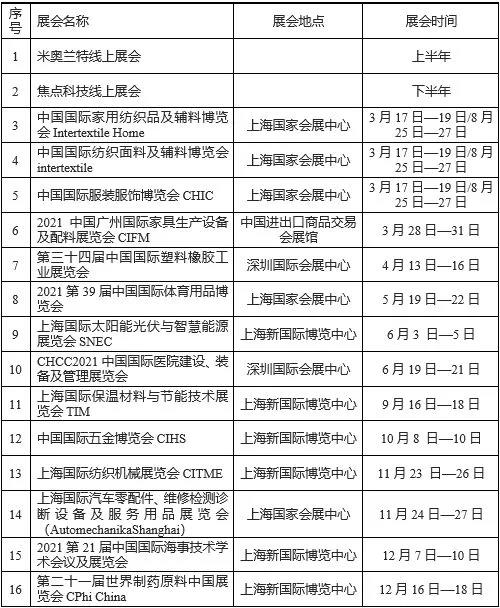 | 序号 | 展会名称 | 展会地点 | 展会时间 |
|---|---|---|---|
| 1 | 米奥兰特线上展会 | | 上半年 |
| 2 | 焦点科技线上展会 | | 下半年 |
| 3 | 中国国际家用纺织品及辅料博览会 Intertextile Home | 上海国家会展中心 | 3月17日—19日/8月25日—27日 |
| 4 | 中国国际纺织面料及辅料博览会 intertextile | 上海国家会展中心 | 3月17日—19日/8月25日—27日 |
| 5 | 中国国际服装服饰博览会 CHIC | 上海国家会展中心 | 3月17日—19日/8月25日—27日 |
| 6 | 2021 中国广州国际家具生产设备及配料展览会 CIFM | 中国进出口商品交易会展馆 | 3月28日—31日 |
| 7 | 第三十四届中国国际塑料橡胶工业展览会 | 深圳国际会展中心 | 4月13日—16日 |
| 8 | 2021 第39届中国国际体育用品博览会 | 上海国家会展中心 | 5月19日—22日 |
| 9 | 上海国际太阳能光伏与智慧能源展览会 SNEC | 上海新国际博览中心 | 6月3 日—5日 |
| 10 | CHCC2021 中国国际医院建设、装备及管理展览会 | 深圳国际会展中心 | 6月19日—21日 |
| 11 | 上海国际保温材料与节能技术展览会 TIM | 上海新国际博览中心 | 9月16日—18日 |
| 12 | 中国国际五金博览会 CIHS | 上海新国际博览中心 | 10月8 日—10日 |
| 13 | 上海国际纺织机械展览会 CITME | 上海新国际博览中心 | 11月23 日—26日 |
| 14 | 上海国际汽车零配件、维修检测诊断设备及服务用品展览会（AutomechanikaShanghai） | 上海国家会展中心 | 11月24日—27日 |
| 15 | 2021 第21届中国国际海事技术学术会议及展览会 | 上海新国际博览中心 | 12月7日—10日 |
| 16 | 第二十一届世界制药原料中国展览会 CPhi China | 上海新国际博览中心 | 12月16日—18日 |